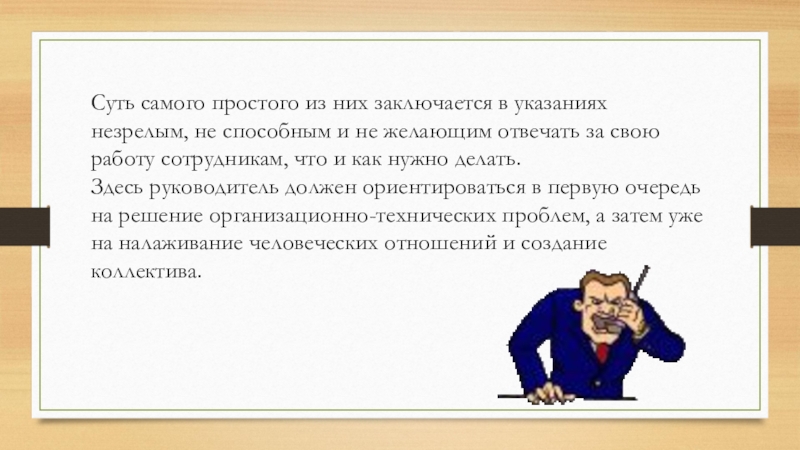 Суть самого простого из них заключается в указаниях незрелым, не способным и не желающим отвечать за свою работу сотрудникам, что и как нужно делать.
Здесь руководитель должен ориентироваться в первую очередь на решение организационно-технических проблем, а затем уже на налаживание человеческих отношений и создание коллектива.